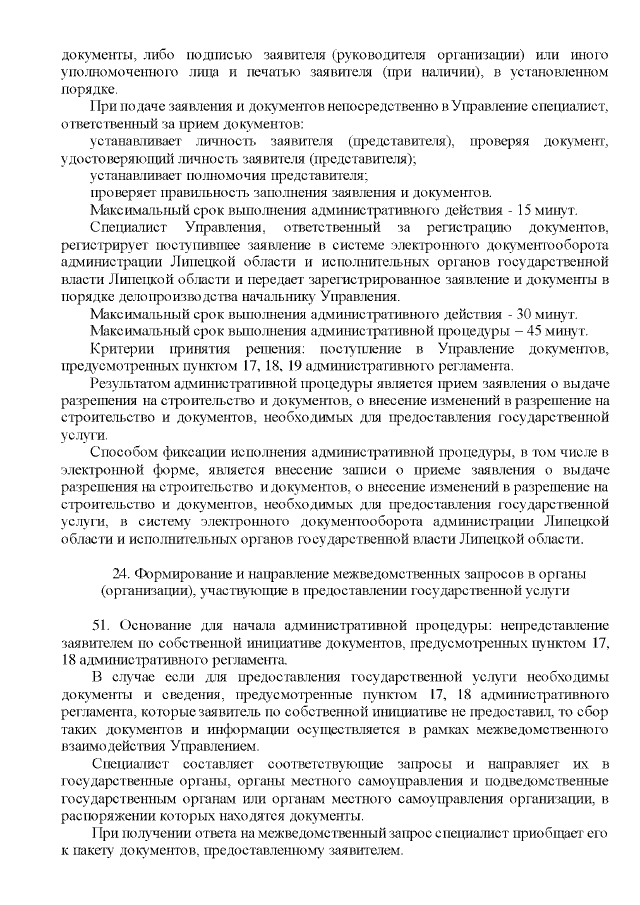 документы, либо подписью заявителя (руководителя организации) или иного уполномоченного лица и печатью заявителя (при наличии), в установленном порядке.

При подаче заявления и документов непосредственно в Управление специалист, ответственный за прием документов:

устанавливает личность заявителя (представителя), проверяя документ, удостоверяющий личность заявителя (представителя);

устанавливает полномочия представителя;

проверяет правильность заполнения заявления и документов.

Максимальный срок выполнения административного действия - 15 минут.

Специалист Управления, ответственный за регистрацию документов, регистрирует поступившее заявление в системе электронного документооборота администрации Липецкой области и исполнительных органов государственной власти Липецкой области и передает зарегистрированное заявление и документы в порядке делопроизводства начальнику Управления.

Максимальный срок выполнения административного действия - 30 минут.

Максимальный срок выполнения административной процедуры – 45 минут.

Критерии принятия решения: поступление в Управление документов, предусмотренных пунктом 17, 18, 19 административного регламента.

Результатом административной процедуры является прием заявления о выдаче разрешения на строительство и документов, о внесение изменений в разрешение на строительство и документов, необходимых для предоставления государственной услуги.

Способом фиксации исполнения административной процедуры, в том числе в электронной форме, является внесение записи о приеме заявления о выдаче разрешения на строительство и документов, о внесение изменений в разрешение на строительство и документов, необходимых для предоставления государственной услуги, в систему электронного документооборота администрации Липецкой области и исполнительных органов государственной власти Липецкой области.

24. Формирование и направление межведомственных запросов в органы (организации), участвующие в предоставлении государственной услуги

51. Основание для начала административной процедуры: непредставление заявителем по собственной инициативе документов, предусмотренных пунктом 17, 18 административного регламента.

В случае если для предоставления государственной услуги необходимы документы и сведения, предусмотренные пунктом 17, 18 административного регламента, которые заявитель по собственной инициативе не предоставил, то сбор таких документов и информации осуществляется в рамках межведомственного взаимодействия Управлением.

Специалист составляет соответствующие запросы и направляет их в государственные органы, органы местного самоуправления и подведомственные государственным органам или органам местного самоуправления организации, в распоряжении которых находятся документы.

При получении ответа на межведомственный запрос специалист приобщает его к пакету документов, предоставленному заявителем.